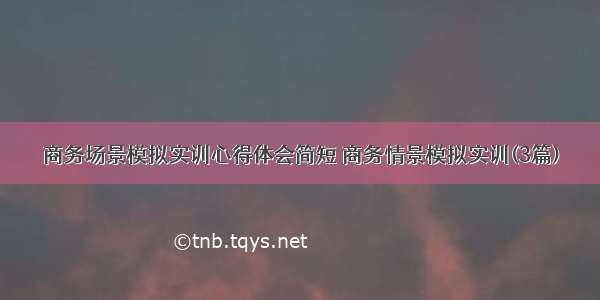 商务场景模拟实训心得体会简短 商务情景模拟实训(3篇)

©tnb.tqys.net